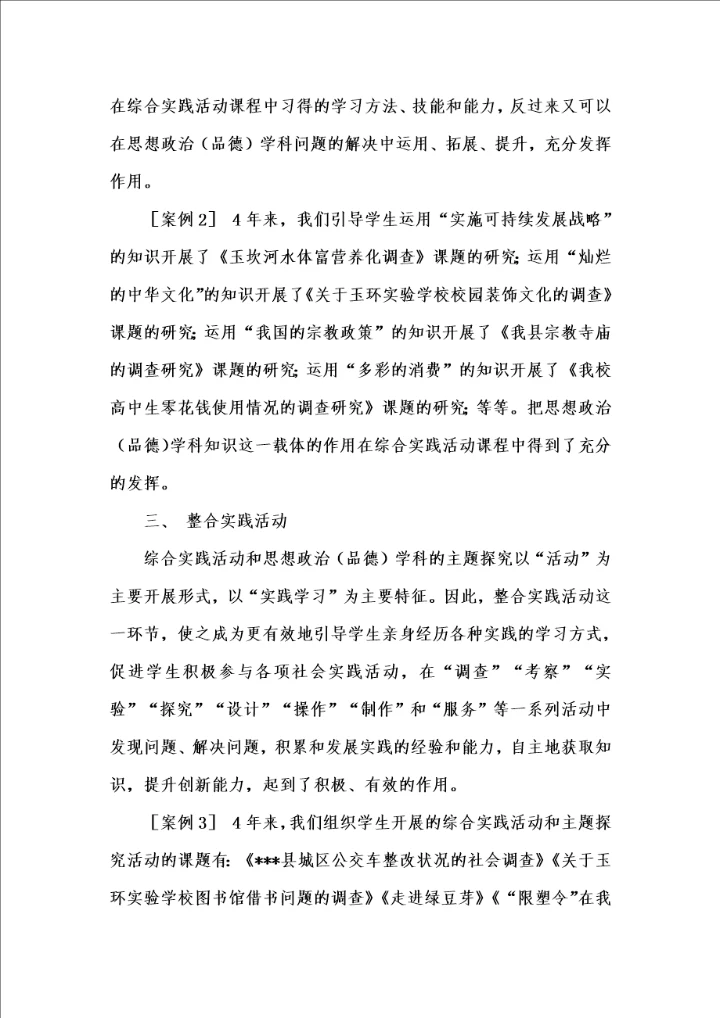 在综合实践活动课程中习得的学习方法、技能和能力，反过来又可以在思想政治（品德）学科问题的解决中运用、拓展、提升，充分发挥作用。

［案例2］ 4年来，我们引导学生运用“实施可持续发展战略”的知识开展了《玉坎河水体富营养化调查》课题的研究；运用“灿烂的中华文化”的知识开展了《关于玉环实验学校校园装饰文化的调查》课题的研究；运用“我国的宗教政策”的知识开展了《我县宗教寺庙的调查研究》课题的研究；运用“多彩的消费”的知识开展了《我校高中生零花钱使用情况的调查研究》课题的研究；等等。把思想政治（品德）学科知识这一载体的作用在综合实践活动课程中得到了充分的发挥。

三、 整合实践活动

综合实践活动和思想政治（品德）学科的主题探究以“活动”为主要开展形式，以“实践学习”为主要特征。因此，整合实践活动这一环节，使之成为更有效地引导学生亲身经历各种实践的学习方式，促进学生积极参与各项社会实践活动，在“调查”“考察”“实验”“探究”“设计”“操作”“制作”和“服务”等一系列活动中发现问题、解决问题，积累和发展实践的经验和能力，自主地获取知识，提升创新能力，起到了积极、有效的作用。

［案例3］ 4年来，我们组织学生开展的综合实践活动和主题探究活动的课题有：《***县城区公交车整改状况的社会调查》《关于玉环实验学校图书馆借书问题的调查》《走进绿豆芽》《“限塑令”在我